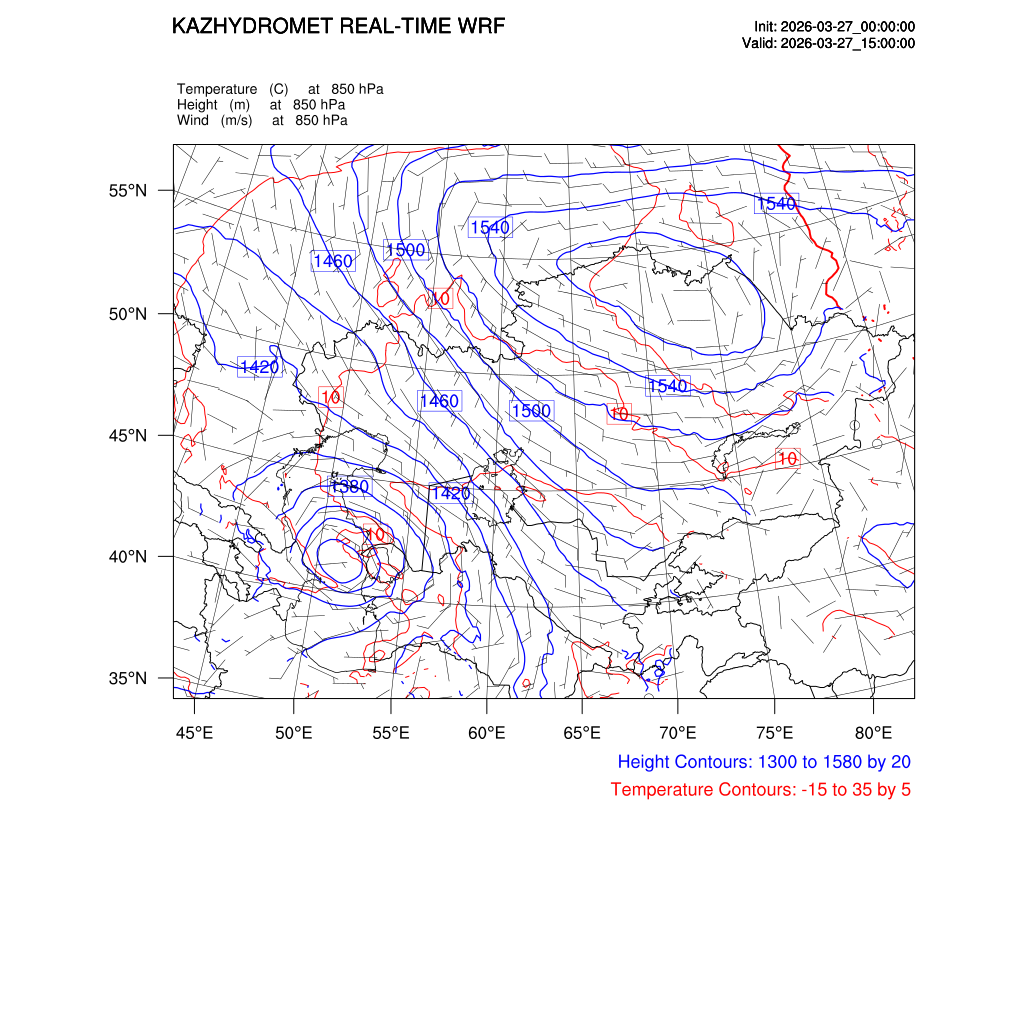 KAZHYDROMET REAL-TIME WRF

Init: 2026-03-27_00:00:00
Valid: 2026-03-27_15:00:00

Temperature (C) at 850 hPa
Height (m) at 850 hPa
Wind (m/s) at 850 hPa

55°N
50°N
45°N
40°N
35°N

1540
1540
1500
1460
10
1420
10
1460
1500
10
1540
10
1380
1420
10

45°E 50°E 55°E 60°E 65°E 70°E 75°E 80°E

Height Contours: 1300 to 1580 by 20
Temperature Contours: -15 to 35 by 5